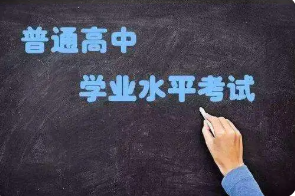 普通高中

学业水平考试